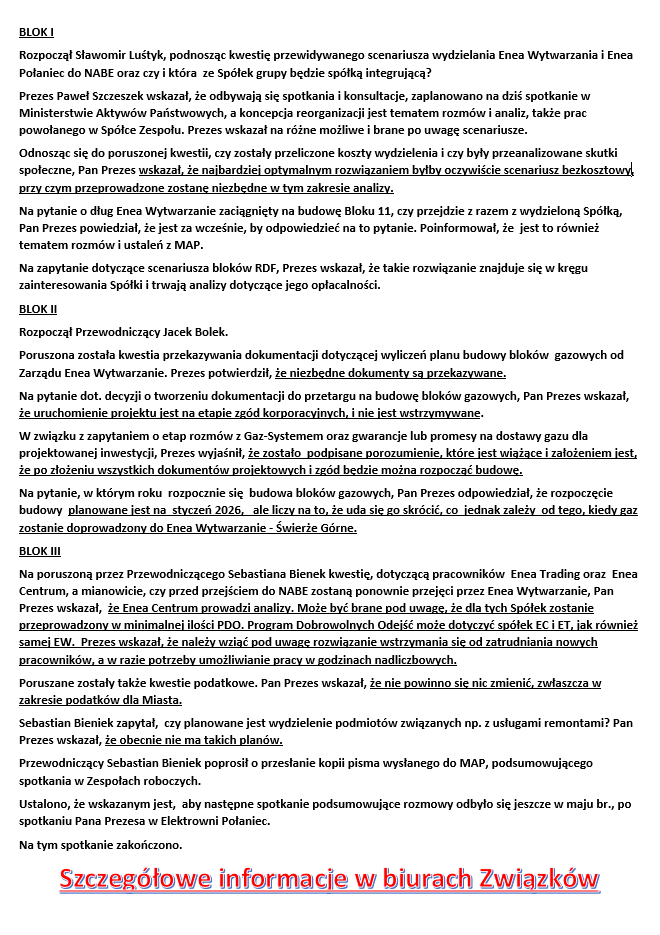 BLOK I

Rozpoczął Sławomir Luśtyk, podnosząc kwestię przewidywanego scenariusza wydzielania Enea Wytwarzania i Enea Połaniec do NABE oraz czy i która ze Spółek grupy będzie spółką integrującą?

Prezes Paweł Szczeszek wskazał, że odbywają się spotkania i konsultacje, zaplanowano na dziś spotkanie w Ministerstwie Aktywów Państwowych, a koncepcja reorganizacji jest tematem rozmów i analiz, także prac powołanego w Spółce Zespołu. Prezes wskazał na różne możliwe i brane po uwagę scenariusze.

Odnosząc się do poruszonej kwestii, czy zostały przeliczone koszty wydzielenia i czy były przeanalizowane skutki społeczne, Pan Prezes wskazał, że najbardziej optymalnym rozwiązaniem byłby oczywiście scenariusz bezkosztowy, przy czym przeprowadzone zostaną niezbędne w tym zakresie analizy.

Na pytanie o dług Enea Wytwarzanie zaciągnięty na budowę Bloku 11, czy przejdzie z razem z wydzieloną Spółką, Pan Prezes powiedział, że jest za wcześnie, by odpowiedzieć na to pytanie. Poinformował, że jest to również tematem rozmów i ustaleń z MAP.

Na zapytanie dotyczące scenariusza bloków RDF, Prezes wskazał, że takie rozwiązanie znajduje się w kręgu zainteresowania Spółki i trwają analizy dotyczące jego opłacalności.

BLOK II

Rozpoczął Przewodniczący Jacek Bolek.

Poruszona została kwestia przekazywania dokumentacji dotyczącej wyliczeń planu budowy bloków gazowych od Zarządu Enea Wytwarzanie. Prezes potwierdził, że niezbędne dokumenty są przekazywane.

Na pytanie dot. decyzji o tworzeniu dokumentacji do przetargu na budowę bloków gazowych, Pan Prezes wskazał, że uruchomienie projektu jest na etapie zgód korporacyjnych, i nie jest wstrzymywane.

W związku z zapytaniem o etap rozmów z Gaz-Systemem oraz gwarancje lub promesy na dostawy gazu dla projektowanej inwestycji, Prezes wyjaśnił, że zostało podpisane porozumienie, które jest wiążące i założeniem jest, że po złożeniu wszystkich dokumentów projektowych i zgód będzie można rozpocząć budowę.

Na pytanie, w którym roku rozpocznie się budowa bloków gazowych, Pan Prezes odpowiedział, że rozpoczęcie budowy planowane jest na styczeń 2026, ale liczy na to, że uda się go skrócić, co jednak zależy od tego, kiedy gaz zostanie doprowadzony do Enea Wytwarzanie - Świerże Górne.

BLOK III

Na poruszoną przez Przewodniczącego Sebastiana Bienek kwestię, dotyczącą pracowników Enea Trading oraz Enea Centrum, a mianowicie, czy przed przejściem do NABE zostaną ponownie przejęci przez Enea Wytwarzanie, Pan Prezes wskazał, że Enea Centrum prowadzi analizy. Może być brane pod uwagę, że dla tych Spółek zostanie przeprowadzony w minimalnej ilości PDO. Program Dobrowolnych Odejść może dotyczyć spółek EC i ET, jak również samej EW. Prezes wskazał, że należy wziąć pod uwagę rozwiązanie wstrzymania się od zatrudniania nowych pracowników, a w razie potrzeby umożliwianie pracy w godzinach nadliczbowych.

Poruszane zostały także kwestie podatkowe. Pan Prezes wskazał, że nie powinno się nic zmienić, zwłaszcza w zakresie podatków dla Miasta.

Sebastian Bieniek zapytał, czy planowane jest wydzielenie podmiotów związanych np. z usługami remontami? Pan Prezes wskazał, że obecnie nie ma takich planów.

Przewodniczący Sebastian Bieniek poprosił o przesłanie kopii pisma wysłanego do MAP, podsumowującego spotkania w Zespołach roboczych.

Ustalono, że wskazanym jest, aby następne spotkanie podsumowujące rozmowy odbyło się jeszcze w maju br., po spotkaniu Pana Prezesa w Elektrowni Połaniec.

Na tym spotkanie zakończono.

Szczegółowe informacje w biurach Związków